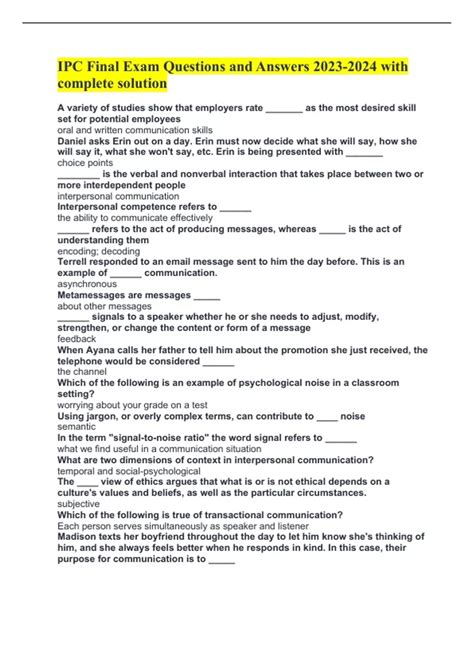 IPC Final Exam Questions and Answers 2023-2024 with complete solution

A variety of studies show that employers rate _______ as the most desired skill set for potential employees
oral and written communication skills
Daniel asks Erin out on a day. Erin must now decide what she will say, how she will say it, what she won't say, etc. Erin is being presented with _______
choice points
________ is the verbal and nonverbal interaction that takes place between two or more interdependent people
interpersonal communication
Interpersonal competence refers to ______
the ability to communicate effectively
______ refers to the act of producing messages, whereas _____ is the act of understanding them
encoding; decoding
Terrell responded to an email message sent to him the day before. This is an example of ______ communication.
asynchronous
Metamessages are messages _____
about other messages
______ signals to a speaker whether he or she needs to adjust, modify, strengthen, or change the content or form of a message
feedback
When Ayana calls her father to tell him about the promotion she just received, the telephone would be considered ______
the channel
Which of the following is an example of psychological noise in a classroom setting?
worrying about your grade on a test
Using jargon, or overly complex terms, can contribute to ____ noise
semantic
In the term "signal-to-noise ratio" the word signal refers to ______
what we find useful in a communication situation
What are two dimensions of context in interpersonal communication?
temporal and social-psychological
The ____ view of ethics argues that what is or is not ethical depends on a culture's values and beliefs, as well as the particular circumstances.
subjective
Which of the following is true of transactional communication?
Each person serves simultaneously as speaker and listener
Madison texts her boyfriend throughout the day to let him know she's thinking of him, and she always feels better when he responds in kind. In this case, their purpose for communication is to _____